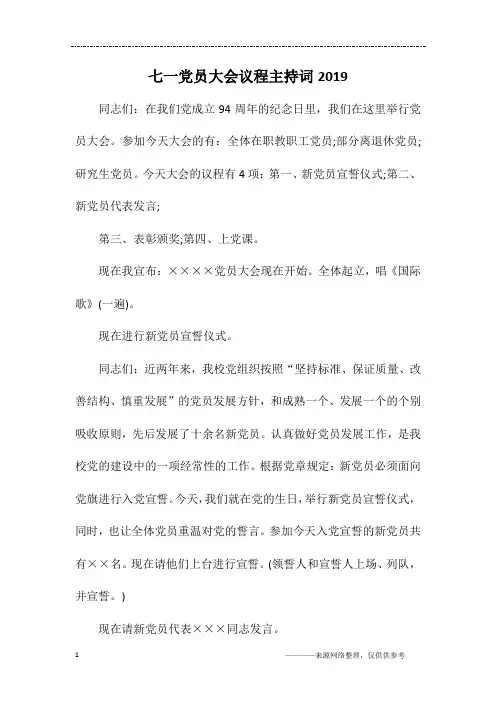 七一党员大会议程主持词 2019

同志们：在我们党成立 94 周年的纪念日里，我们在这里举行党员大会。参加今天大会的有：全体在职教职工党员;部分离退休党员;研究生党员。今天大会的议程有 4 项：第一、新党员宣誓仪式;第二、新党员代表发言;

第三、表彰颁奖;第四、上党课。

现在我宣布：××××党员大会现在开始。全体起立，唱《国际歌》(一遍)。

现在进行新党员宣誓仪式。

同志们：近两年来，我校党组织按照“坚持标准、保证质量、改善结构、慎重发展”的党员发展方针，和成熟一个、发展一个的个别吸收原则，先后发展了十余名新党员。认真做好党员发展工作，是我校党的建设中的一项经常性的工作。根据党章规定：新党员必须面向党旗进行入党宣誓。今天，我们就在党的生日，举行新党员宣誓仪式，同时，也让全体党员重温对党的誓言。参加今天入党宣誓的新党员共有××名。现在请他们上台进行宣誓。(领誓人和宣誓人上场、列队，并宣誓。)

现在请新党员代表×××同志发言。

1

————来源网络整理，仅供供参考